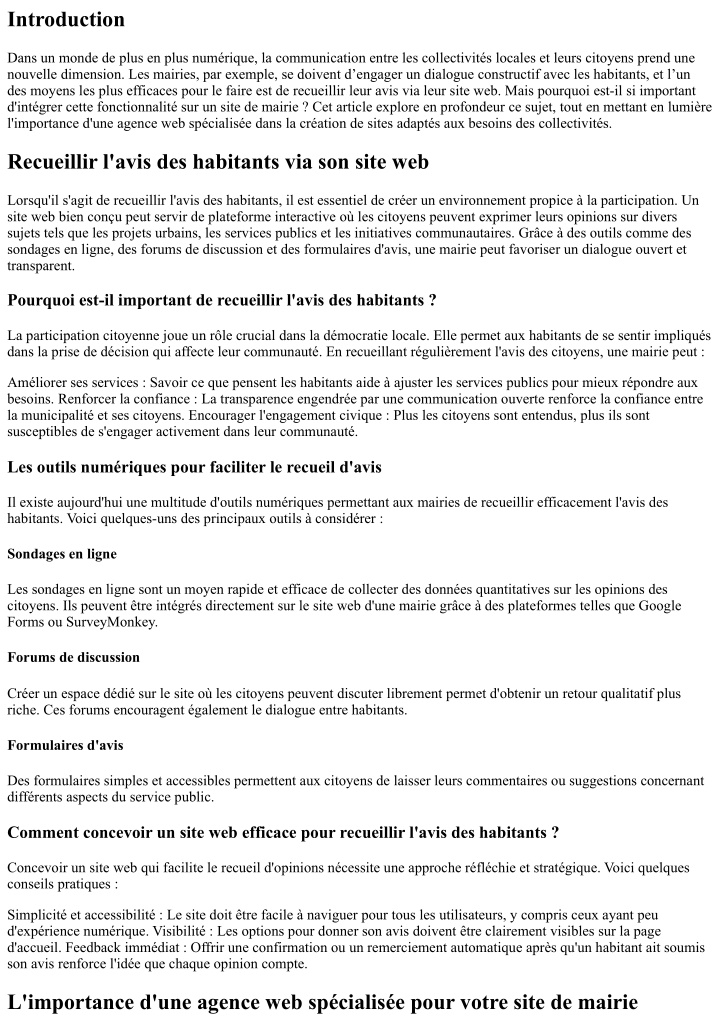 Introduction

Dans un monde de plus en plus numérique, la communication entre les collectivités locales et leurs citoyens prend une nouvelle dimension. Les mairies, par exemple, se doivent d'engager un dialogue constructif avec les habitants, et l'un des moyens les plus efficaces pour le faire est de recueillir leur avis via leur site web. Mais pourquoi est-il si important d'intégrer cette fonctionnalité sur un site de mairie ? Cet article explore en profondeur ce sujet, tout en mettant en lumière l'importance d'une agence web spécialisée dans la création de sites adaptés aux besoins des collectivités.

Recueillir l'avis des habitants via son site web

Lorsqu'il s'agit de recueillir l'avis des habitants, il est essentiel de créer un environnement propice à la participation. Un site web bien conçu peut servir de plateforme interactive où les citoyens peuvent exprimer leurs opinions sur divers sujets tels que les projets urbains, les services publics et les initiatives communautaires. Grâce à des outils comme des sondages en ligne, des forums de discussion et des formulaires d'avis, une mairie peut favoriser un dialogue ouvert et transparent.

Pourquoi est-il important de recueillir l'avis des habitants ?

La participation citoyenne joue un rôle crucial dans la démocratie locale. Elle permet aux habitants de se sentir impliqués dans la prise de décision qui affecte leur communauté. En recueillant régulièrement l'avis des citoyens, une mairie peut :

Améliorer ses services : Savoir ce que pensent les habitants aide à ajuster les services publics pour mieux répondre aux besoins. Renforcer la confiance : La transparence engendrée par une communication ouverte renforce la confiance entre la municipalité et ses citoyens. Encourager l'engagement civique : Plus les citoyens sont entendus, plus ils sont susceptibles de s'engager activement dans leur communauté.

Les outils numériques pour faciliter le recueil d'avis

Il existe aujourd'hui une multitude d'outils numériques permettant aux mairies de recueillir efficacement l'avis des habitants. Voici quelques-uns des principaux outils à considérer :

Sondages en ligne

Les sondages en ligne sont un moyen rapide et efficace de collecter des données quantitatives sur les opinions des citoyens. Ils peuvent être intégrés directement sur le site web d'une mairie grâce à des plateformes telles que Google Forms ou SurveyMonkey.

Forums de discussion

Créer un espace dédié sur le site où les citoyens peuvent discuter librement permet d'obtenir un retour qualitatif plus riche. Ces forums encouragent également le dialogue entre habitants.

Formulaires d'avis

Des formulaires simples et accessibles permettent aux citoyens de laisser leurs commentaires ou suggestions concernant différents aspects du service public.

Comment concevoir un site web efficace pour recueillir l'avis des habitants ?

Concevoir un site web qui facilite le recueil d'opinions nécessite une approche réfléchie et stratégique. Voici quelques conseils pratiques :

Simplicité et accessibilité : Le site doit être facile à naviguer pour tous les utilisateurs, y compris ceux ayant peu d'expérience numérique. Visibilité : Les options pour donner son avis doivent être clairement visibles sur la page d'accueil. Feedback immédiat : Offrir une confirmation ou un remerciement automatique après qu'un habitant ait soumis son avis renforce l'idée que chaque opinion compte.

L'importance d'une agence web spécialisée pour votre site de mairie